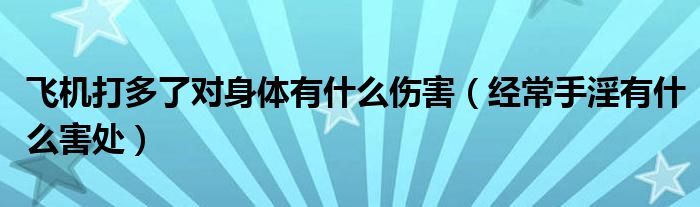 飞机打多了对身体有什么伤害（经常手淫有什么害处）